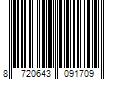 8 720643 091709